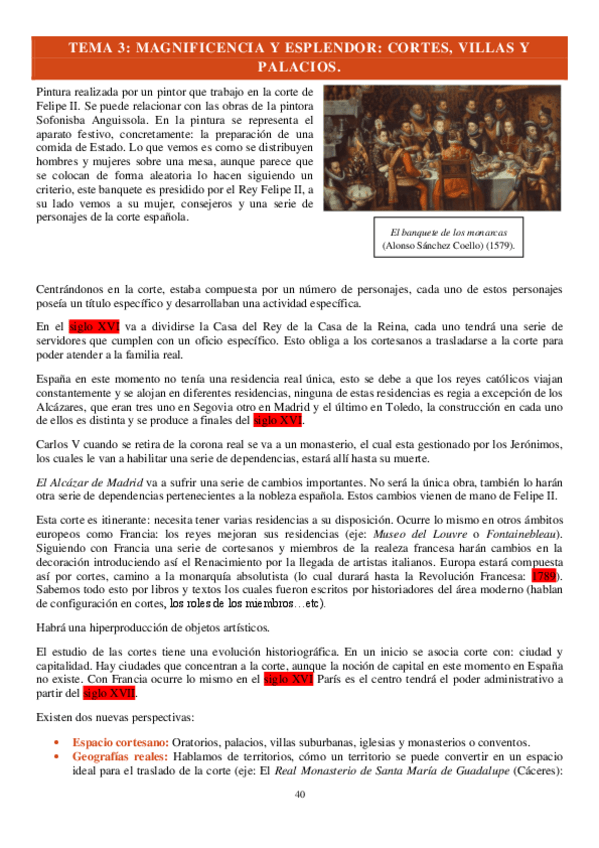 TEMA 3: MAGNIFICENCIA Y ESPLENDOR: CORTES, VILLAS Y PALACIOS.

Pintura realizada por un pintor que trabajo en la corte de Felipe II. Se puede relacionar con las obras de la pintora Sofonisba Anguissola. En la pintura se representa el aparato festivo, concretamente: la preparación de una comida de Estado. Lo que vemos es como se distribuyen hombres y mujeres sobre una mesa, aunque parece que se colocan de forma aleatoria lo hacen siguiendo un criterio, este banquete es presidido por el Rey Felipe II, a su lado vemos a su mujer, consejeros y una serie de personajes de la corte española.

El banquete de los monarcas (Alonso Sánchez Coello) (1579).

Centrándonos en la corte, estaba compuesta por un número de personajes, cada uno de estos personajes poseía un título específico y desarrollaban una actividad específica.

En el siglo XVI va a dividirse la Casa del Rey de la Casa de la Reina, cada uno tendrá una serie de servidores que cumplen con un oficio específico. Esto obliga a los cortesanos a trasladarse a la corte para poder atender a la familia real.

España en este momento no tenía una residencia real única, esto se debe a que los reyes católicos viajan constantemente y se alojan en diferentes residencias, ninguna de estas residencias es regia a excepción de los Alcázares, que eran tres uno en Segovia otro en Madrid y el último en Toledo, la construcción en cada uno de ellos es distinta y se produce a finales del siglo XVI.

Carlos V cuando se retira de la corona real se va a un monasterio, el cual esta gestionado por los Jerónimos, los cuales le van a habilitar una serie de dependencias, estará allí hasta su muerte.

El Alcázar de Madrid va a sufrir una serie de cambios importantes. No será la única obra, también lo harán otra serie de dependencias pertenecientes a la nobleza española. Estos cambios vienen de mano de Felipe II.

Esta corte es itinerante: necesita tener varias residencias a su disposición. Ocurre lo mismo en otros ámbitos europeos como Francia: los reyes mejoran sus residencias (eje: Museo del Louvre o Fontainebleau). Siguiendo con Francia una serie de cortesanos y miembros de la realeza francesa harán cambios en la decoración introduciendo así el Renacimiento por la llegada de artistas italianos. Europa estará compuesta así por cortes, camino a la monarquía absolutista (lo cual durará hasta la Revolución Francesa: 1789). Sabemos todo esto por libros y textos los cuales fueron escritos por historiadores del área moderno (hablan de configuración en cortes, los roles de los miembros…etc).

Habrá una hiperproducción de objetos artísticos.

El estudio de las cortes tiene una evolución historiográfica. En un inicio se asocia corte con: ciudad y capitalidad. Hay ciudades que concentran a la corte, aunque la noción de capital en este momento en España no existe. Con Francia ocurre lo mismo en el siglo XVI París es el centro tendrá el poder administrativo a partir del siglo XVII.

Existen dos nuevas perspectivas:

• Espacio cortesano: Oratorios, palacios, villas suburbanas, iglesias y monasterios o conventos.
• Geografías reales: Hablamos de territorios, cómo un territorio se puede convertir en un espacio ideal para el traslado de la corte (eje: El Real Monasterio de Santa María de Guadalupe (Cáceres):

40